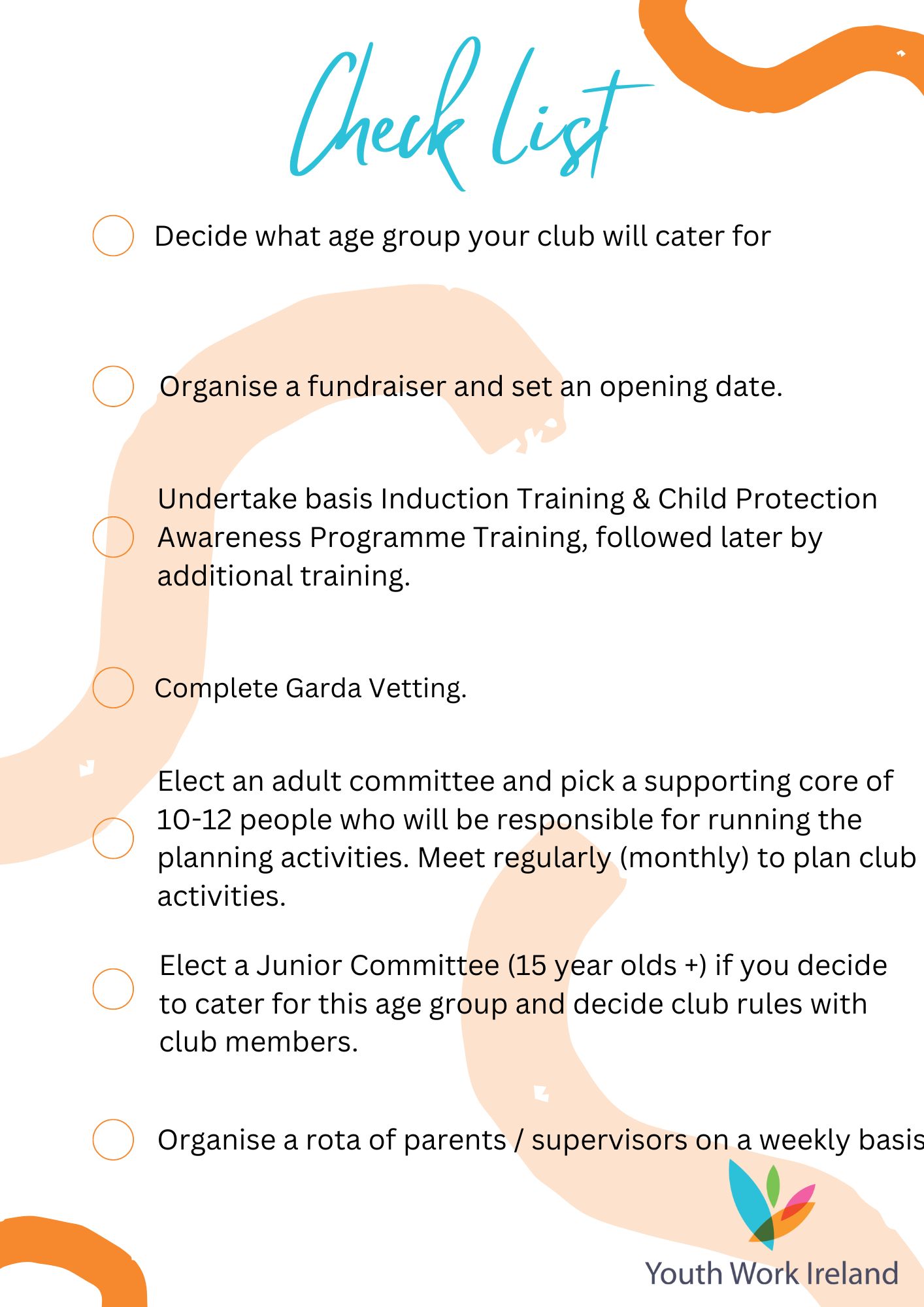 Check List

Decide what age group your club will cater for

Organise a fundraiser and set an opening date.

Undertake basis Induction Training & Child Protection Awareness Programme Training, followed later by additional training.

Complete Garda Vetting.

Elect an adult committee and pick a supporting core of 10-12 people who will be responsible for running the planning activities. Meet regularly (monthly) to plan club activities.

Elect a Junior Committee (15 year olds +) if you decide to cater for this age group and decide club rules with club members.

Organise a rota of parents / supervisors on a weekly basis

Youth Work Ireland